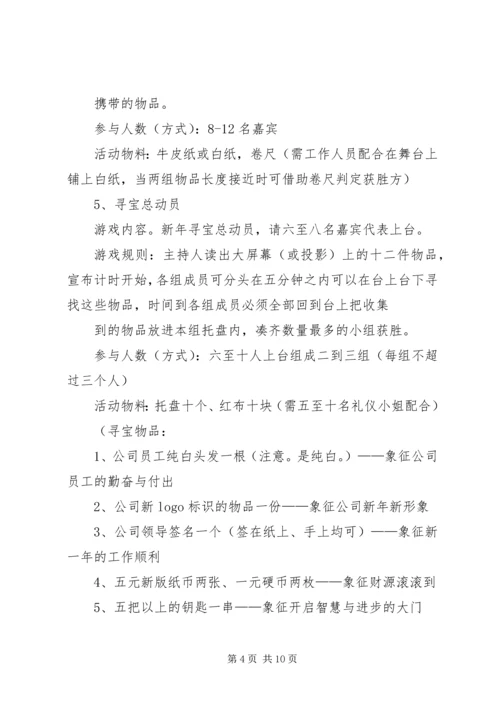 携带的物品。

参与人数（方式）：8-12 名嘉宾

活动物料：牛皮纸或白纸，卷尺（需工作人员配合在舞台上铺上白纸，当两组物品长度接近时可借助卷尺判定获胜方）

5、寻宝总动员

游戏内容。新年寻宝总动员，请六至八名嘉宾代表上台。

游戏规则：主持人读出大屏幕（或投影）上的十二件物品，宣布计时开始，各组成员可分头在五分钟之内可以在台上台下寻找这些物品，时间到各组成员必须全部回到台上把收集

到的物品放进本组托盘内，凑齐数量最多的小组获胜。

参与人数（方式）：六至十人上台组成二到三组（每组不超过三个人）

活动物料：托盘十个、红布十块（需五至十名礼仪小姐配合）

（寻宝物品：

1、公司员工纯白头发一根（注意。是纯白。）——象征公司员工的勤奋与付出

2、公司新 logo 标识的物品一份——象征公司新年新形象

3、公司领导签名一个（签在纸上、手上均可）——象征新一年的工作顺利

4、五元新版纸币两张、一元硬币两枚——象征财源滚滚到

5、五把以上的钥匙一串——象征开启智慧与进步的大门

第 4 页 共 10 页